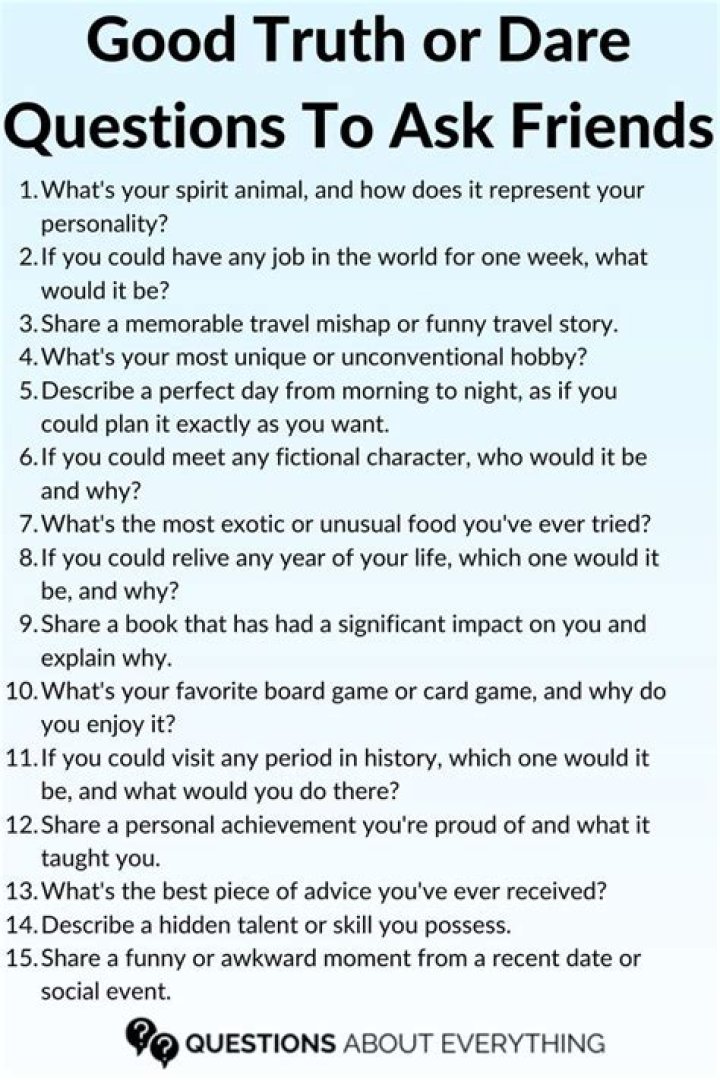 Good Truth or Dare Questions To Ask Friends

1. What's your spirit animal, and how does it represent your personality?
2. If you could have any job in the world for one week, what would it be?
3. Share a memorable travel mishap or funny travel story.
4. What's your most unique or unconventional hobby?
5. Describe a perfect day from morning to night, as if you could plan it exactly as you want.
6. If you could meet any fictional character, who would it be and why?
7. What's the most exotic or unusual food you've ever tried?
8. If you could relive any year of your life, which one would it be, and why?
9. Share a book that has had a significant impact on you and explain why.
10. What's your favorite board game or card game, and why do you enjoy it?
11. If you could visit any period in history, which one would it be, and what would you do there?
12. Share a personal achievement you're proud of and what it taught you.
13. What's the best piece of advice you've ever received?
14. Describe a hidden talent or skill you possess.
15. Share a funny or awkward moment from a recent date or social event.

QUESTIONS ABOUT EVERYTHING